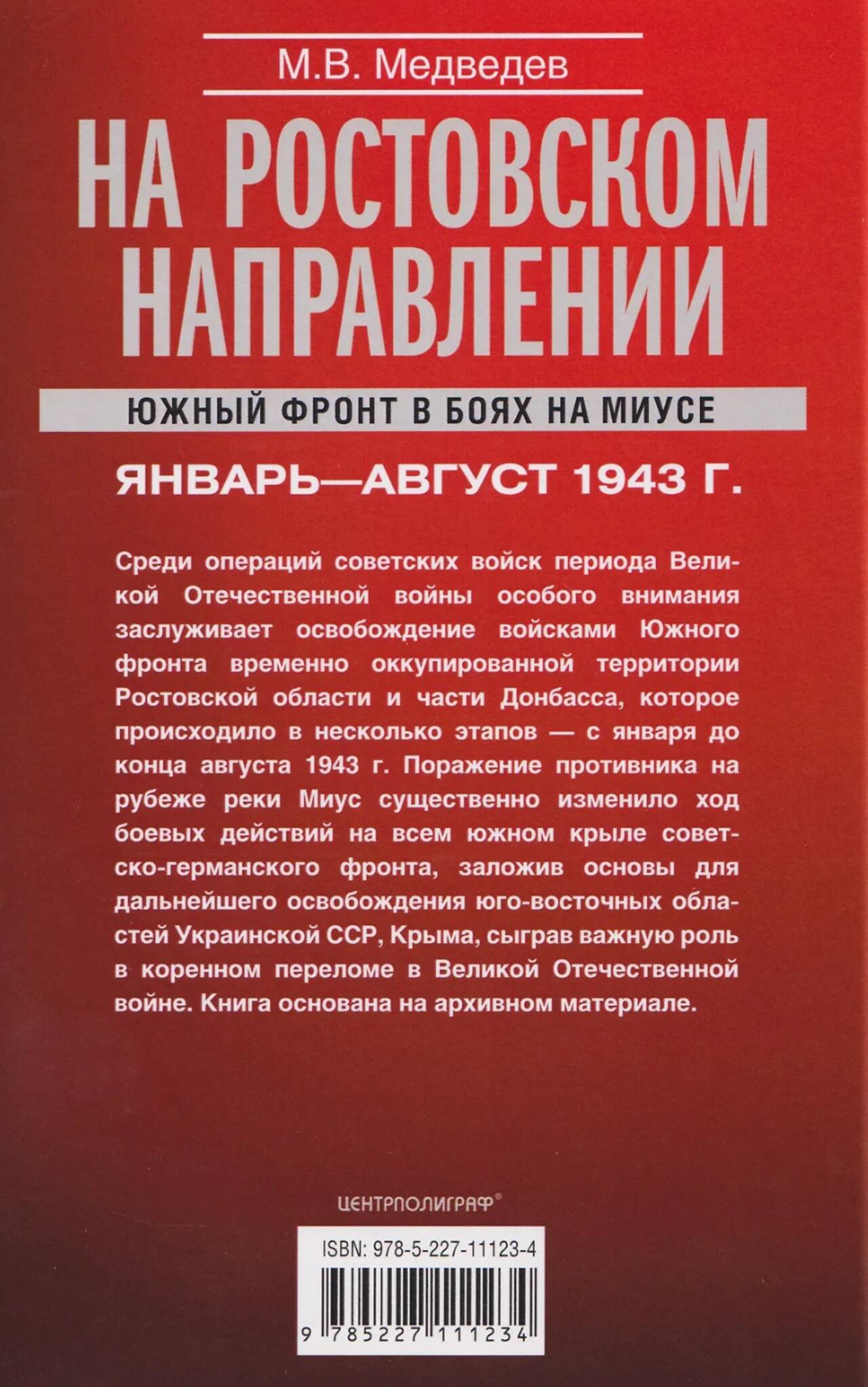 М.В. Медведев

НА РОСТОВСКОМ НАПРАВЛЕНИИ

ЮЖНЫЙ ФРОНТ В БОЯХ НА МИУСЕ

ЯНВАРЬ—АВГУСТ 1943 Г.

Среди операций советских войск периода Великой Отечественной войны особого внимания заслуживает освобождение войсками Южного фронта временно оккупированной территории Ростовской области и части Донбасса, которое происходило в несколько этапов — с января до конца августа 1943 г. Поражение противника на рубеже реки Миус существенно изменило ход боевых действий на всем южном крыле советско-германского фронта, заложив основы для дальнейшего освобождения юго-восточных областей Украинской ССР, Крыма, сыграв важную роль в коренном переломе в Великой Отечественной войне. Книга основана на архивном материале.

ЦЕНТРПОЛИГРАФ®

ISBN: 978-5-227-11123-4

9 785227 111234